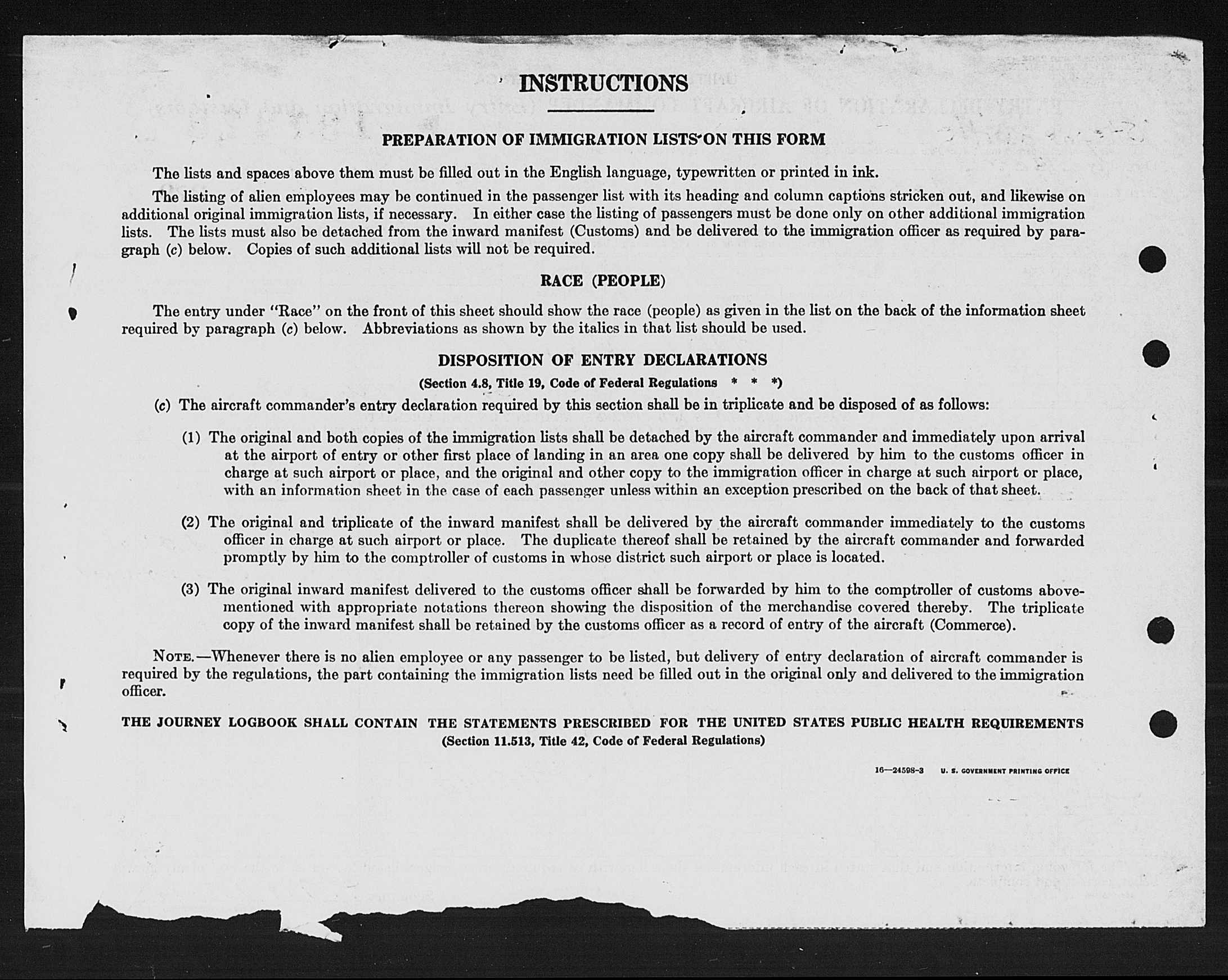 INSTRUCTIONS

PREPARATION OF IMMIGRATION LISTS ON THIS FORM

The lists and spaces above them must be filled out in the English language, typewritten or printed in ink.

The listing of alien employees may be continued in the passenger list with its heading and column captions stricken out, and likewise on additional original immigration lists, if necessary. In either case the listing of passengers must be done only on other additional immigration lists. The lists must also be detached from the inward manifest (Customs) and be delivered to the immigration officer as required by paragraph (c) below. Copies of such additional lists will not be required.

RACE (PEOPLE)

The entry under "Race" on the front of this sheet should show the race (people) as given in the list on the back of the information sheet required by paragraph (c) below. Abbreviations as shown by the italics in that list should be used.

DISPOSITION OF ENTRY DECLARATIONS
(Section 4.8, Title 19, Code of Federal Regulations * * *)

(c) The aircraft commander's entry declaration required by this section shall be in triplicate and be disposed of as follows:

(1) The original and both copies of the immigration lists shall be detached by the aircraft commander and immediately upon arrival at the airport of entry or other first place of landing in an area one copy shall be delivered by him to the customs officer in charge at such airport or place, and the original and other copy to the immigration officer in charge at such airport or place, with an information sheet in the case of each passenger unless within an exception prescribed on the back of that sheet.

(2) The original and triplicate of the inward manifest shall be delivered by the aircraft commander immediately to the customs officer in charge at such airport or place. The duplicate thereof shall be retained by the aircraft commander and forwarded promptly by him to the comptroller of customs in whose district such airport or place is located.

(3) The original inward manifest delivered to the customs officer shall be forwarded by him to the comptroller of customs abovementioned with appropriate notations thereon showing the disposition of the merchandise covered thereby. The triplicate copy of the inward manifest shall be retained by the customs officer as a record of entry of the aircraft (Commerce).

NOTE.—Whenever there is no alien employee or any passenger to be listed, but delivery of entry declaration of aircraft commander is required by the regulations, the part containing the immigration lists need be filled out in the original only and delivered to the immigration officer.

THE JOURNEY LOGBOOK SHALL CONTAIN THE STATEMENTS PRESCRIBED FOR THE UNITED STATES PUBLIC HEALTH REQUIREMENTS
(Section 11.513, Title 42, Code of Federal Regulations)

16—24598-3 U. S. GOVERNMENT PRINTING OFFICE